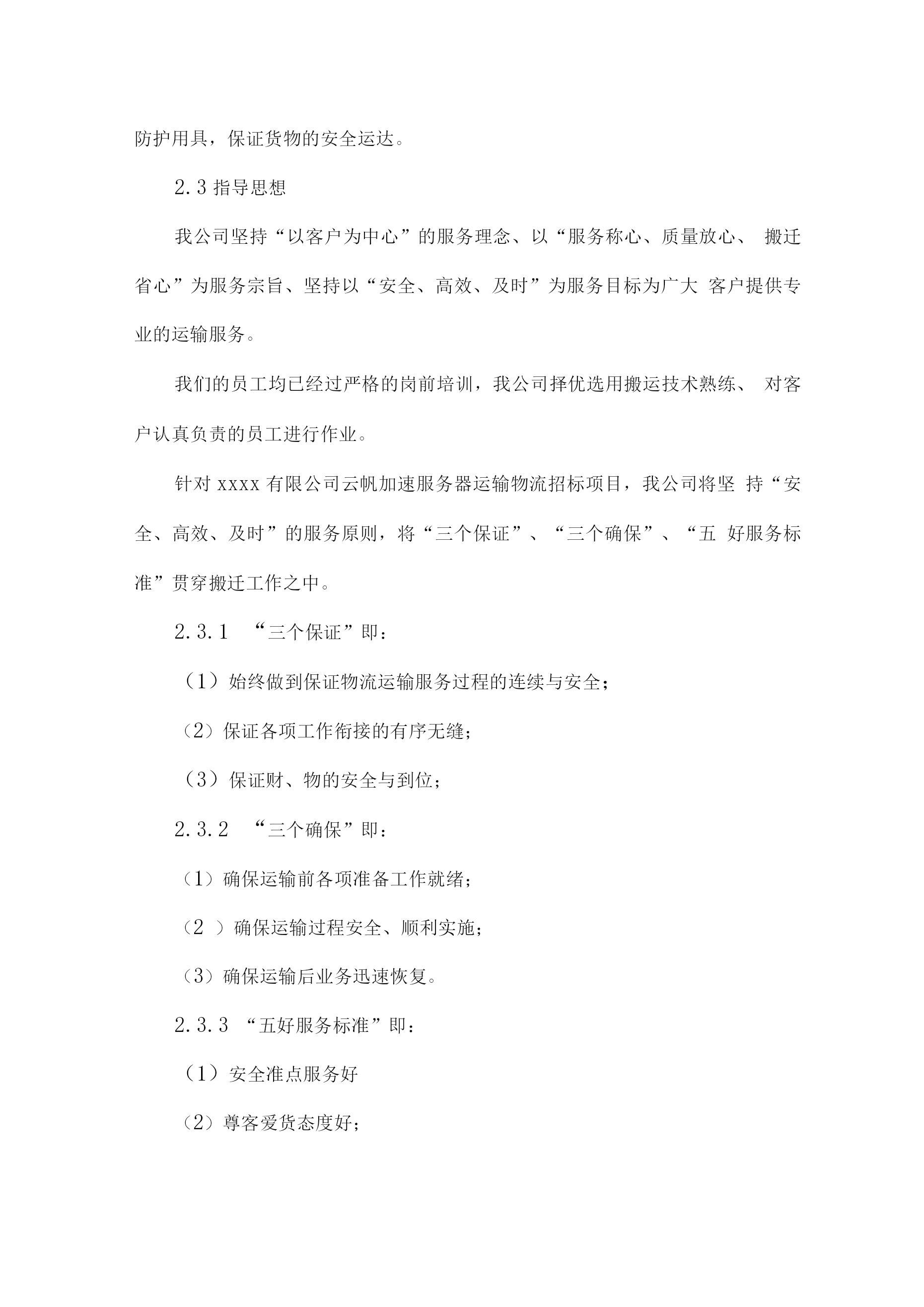 防护用具，保证货物的安全运达。

2.3 指导思想

我公司坚持“以客户为中心”的服务理念、以“服务称心、质量放心、 搬迁省心”为服务宗旨、坚持以“安全、高效、及时”为服务目标为广大 客户提供专业的运输服务。

我们的员工均已经过严格的岗前培训，我公司择优选用搬运技术熟练、 对客户认真负责的员工进行作业。

针对 xxxx 有限公司云帆加速服务器运输物流招标项目，我公司将坚 持“安全、高效、及时”的服务原则，将“三个保证”、“三个确保”、“五 好服务标准”贯穿搬迁工作之中。

2.3.1 “三个保证”即：

（1）始终做到保证物流运输服务过程的连续与安全；

（2）保证各项工作衔接的有序无缝；

（3）保证财、物的安全与到位；

2.3.2 “三个确保”即：

（1）确保运输前各项准备工作就绪；

（2 ）确保运输过程安全、顺利实施；

（3）确保运输后业务迅速恢复。

2.3.3 “五好服务标准”即：

（1）安全准点服务好

（2）尊客爱货态度好；